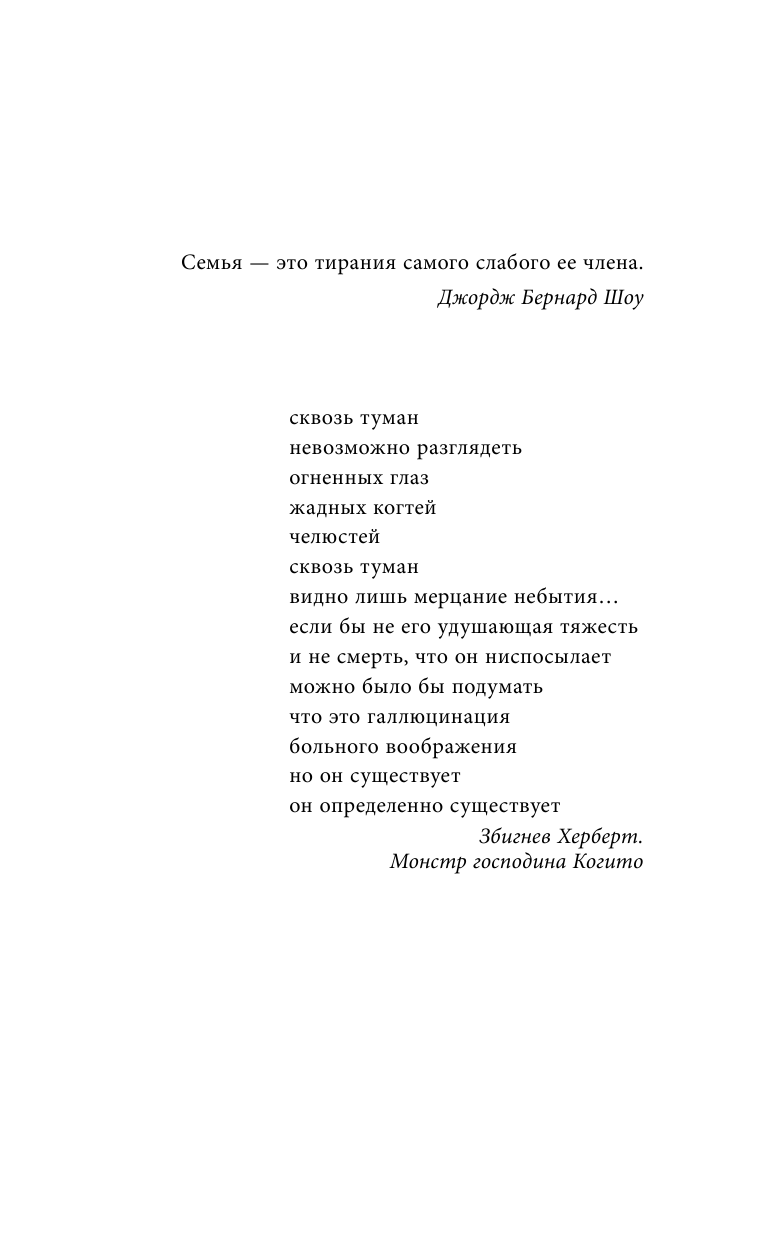 Семья — это тирания самого слабого ее члена.
Джордж Бернард Шоу

сквозь туман
невозможно разглядеть
огненных глаз
жадных когтей
челюстей
сквозь туман
видно лишь мерцание небытия…
если бы не его удушающая тяжесть
и не смерть, что он ниспосылает
можно было бы подумать
что это галлюцинация
больного воображения
но он существует
он определенно существует
Збигнев Херберт.
Монстр господина Когито